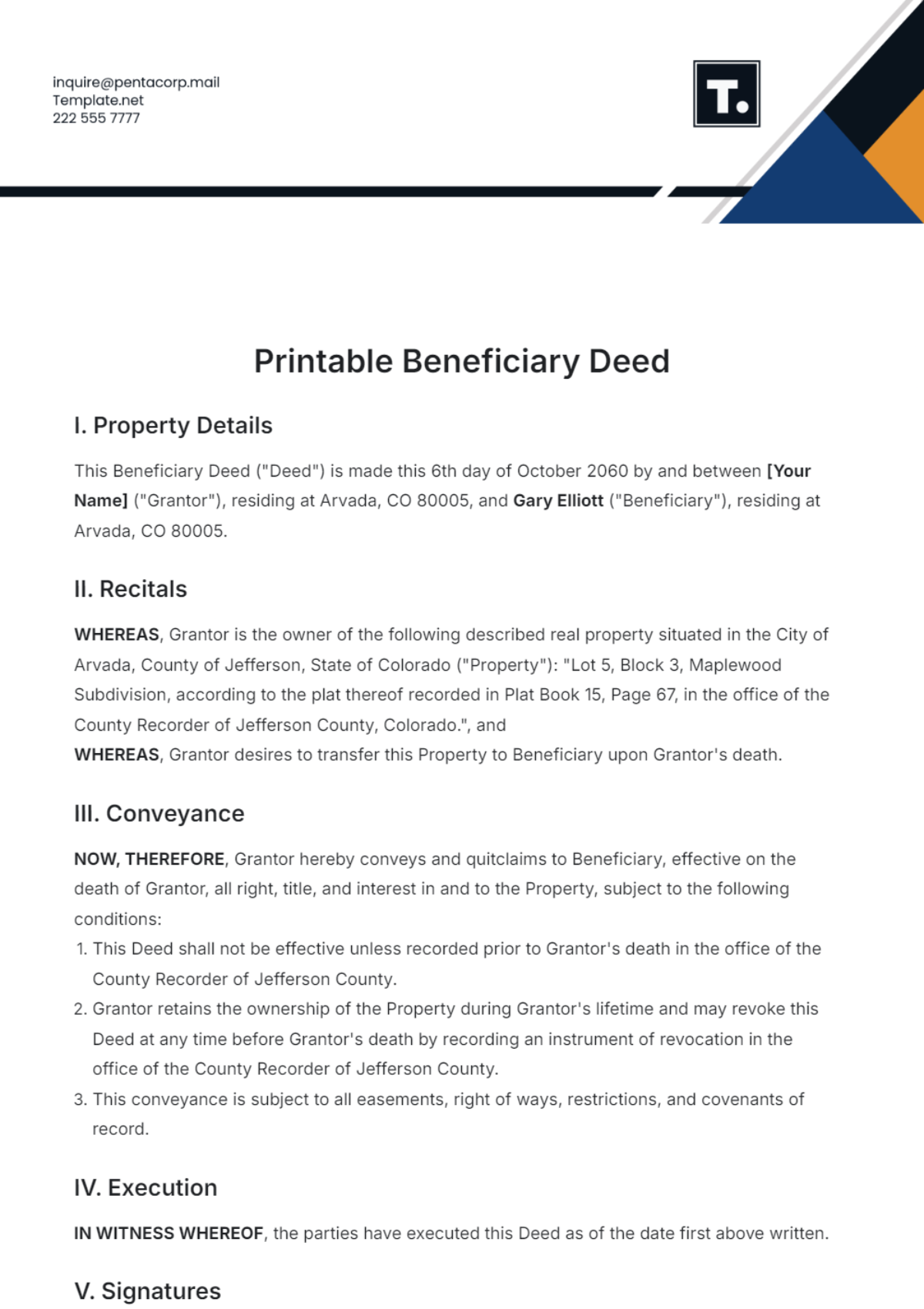 inquire@pentacorp.mail
Template.net
222 555 7777

T.

Printable Beneficiary Deed

I. Property Details

This Beneficiary Deed ("Deed") is made this 6th day of October 2060 by and between [Your Name] ("Grantor"), residing at Arvada, CO 80005, and Gary Elliott ("Beneficiary"), residing at Arvada, CO 80005.

II. Recitals

WHEREAS, Grantor is the owner of the following described real property situated in the City of Arvada, County of Jefferson, State of Colorado ("Property"): "Lot 5, Block 3, Maplewood Subdivision, according to the plat thereof recorded in Plat Book 15, Page 67, in the office of the County Recorder of Jefferson County, Colorado.", and
WHEREAS, Grantor desires to transfer this Property to Beneficiary upon Grantor's death.

III. Conveyance

NOW, THEREFORE, Grantor hereby conveys and quitclaims to Beneficiary, effective on the death of Grantor, all right, title, and interest in and to the Property, subject to the following conditions:
1. This Deed shall not be effective unless recorded prior to Grantor's death in the office of the County Recorder of Jefferson County.
2. Grantor retains the ownership of the Property during Grantor's lifetime and may revoke this Deed at any time before Grantor's death by recording an instrument of revocation in the office of the County Recorder of Jefferson County.
3. This conveyance is subject to all easements, right of ways, restrictions, and covenants of record.

IV. Execution

IN WITNESS WHEREOF, the parties have executed this Deed as of the date first above written.

V. Signatures